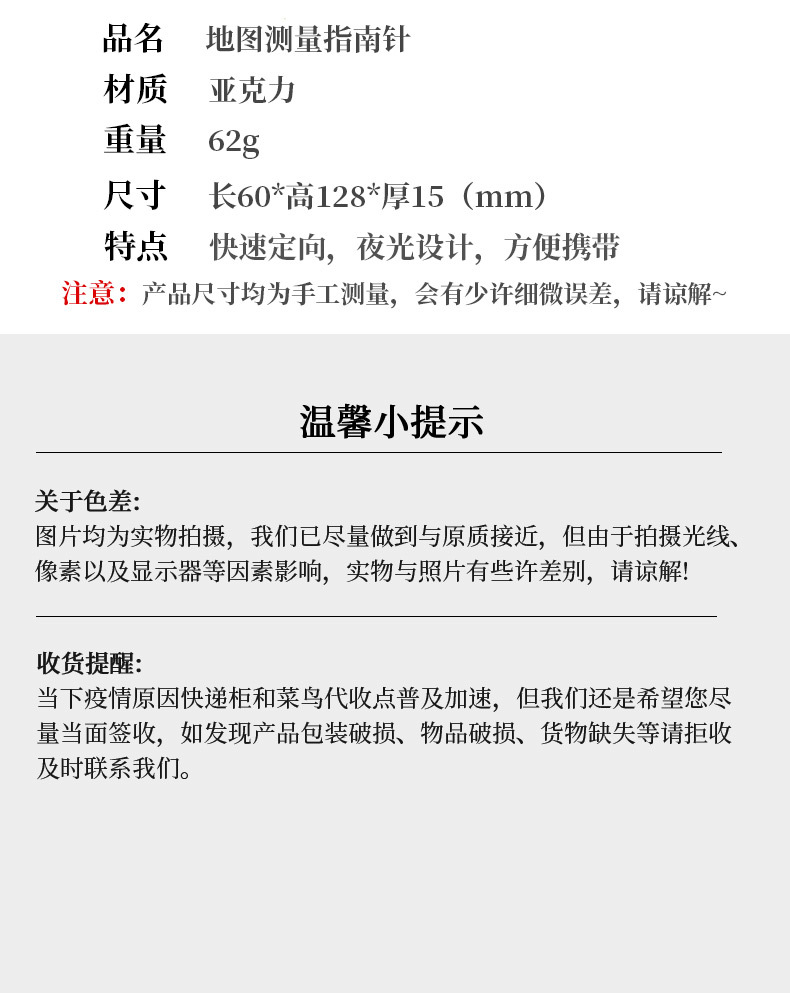 品名 地图测量指南针

材质 亚克力

重量 62g

尺寸 长60*高128*厚15（mm）

特点 快速定向，夜光设计，方便携带

注意：产品尺寸均为手工测量，会有少许细微误差，请谅解~

温馨小提示

关于色差:
图片均为实物拍摄，我们已尽量做到与原质接近，但由于拍摄光线、像素以及显示器等因素影响，实物与照片有些许差别，请谅解!

收货提醒:
当下疫情原因快递柜和菜鸟代收点普及加速，但我们还是希望您尽量当面签收，如发现产品包装破损、物品破损、货物缺失等请拒收及时联系我们。